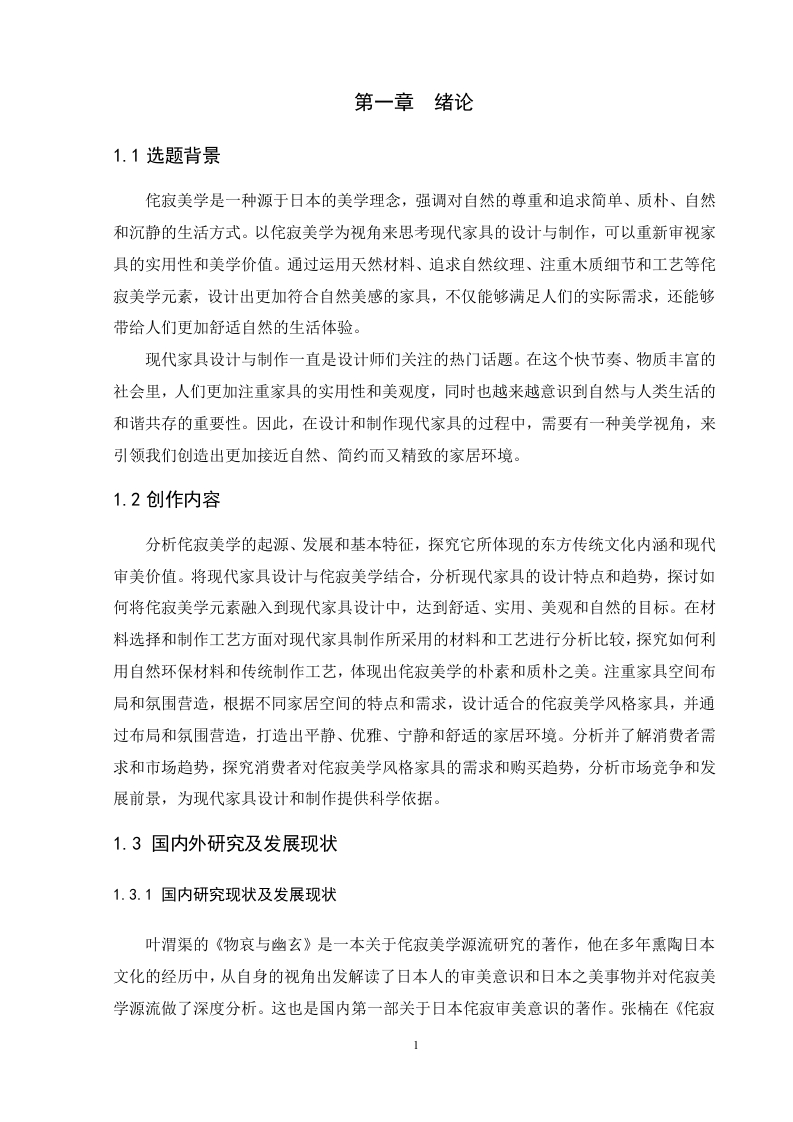 第一章 绪论

1.1 选题背景

侘寂美学是一种源于日本的美学理念，强调对自然的尊重和追求简单、质朴、自然和沉静的生活方式。以侘寂美学为视角来思考现代家具的设计与制作，可以重新审视家具的实用性和美学价值。通过运用天然材料、追求自然纹理、注重木质细节和工艺等侘寂美学元素，设计出更加符合自然美感的家具，不仅能够满足人们的实际需求，还能够带给人们更加舒适自然的生活体验。

现代家具设计与制作一直是设计师们关注的热门话题。在这个快节奏、物质丰富的社会里，人们更加注重家具的实用性和美观度，同时也越来越意识到自然与人类生活的和谐共存的重要性。因此，在设计和制作现代家具的过程中，需要有一种美学视角，来引领我们创造出更加接近自然、简约而又精致的家居环境。

1.2 创作内容

分析侘寂美学的起源、发展和基本特征，探究它所体现的东方传统文化内涵和现代审美价值。将现代家具设计与侘寂美学结合，分析现代家具的设计特点和趋势，探讨如何将侘寂美学元素融入到现代家具设计中，达到舒适、实用、美观和自然的目标。在材料选择和制作工艺方面对现代家具制作所采用的材料和工艺进行分析比较，探究如何利用自然环保材料和传统制作工艺，体现出侘寂美学的朴素和质朴之美。注重家具空间布局和氛围营造，根据不同家居空间的特点和需求，设计适合的侘寂美学风格家具，并通过布局和氛围营造，打造出平静、优雅、宁静和舒适的家居环境。分析并了解消费者需求和市场趋势，探究消费者对侘寂美学风格家具的需求和购买趋势，分析市场竞争和发展前景，为现代家具设计和制作提供科学依据。

1.3 国内外研究及发展现状

1.3.1 国内研究现状及发展现状

叶渭渠的《物哀与幽玄》是一本关于侘寂美学源流研究的著作，他在多年熏陶日本文化的经历中，从自身的视角出发解读了日本人的审美意识和日本之美事物并对侘寂美学源流做了深度分析。这也是国内第一部关于日本侘寂审美意识的著作。张楠在《侘寂

1